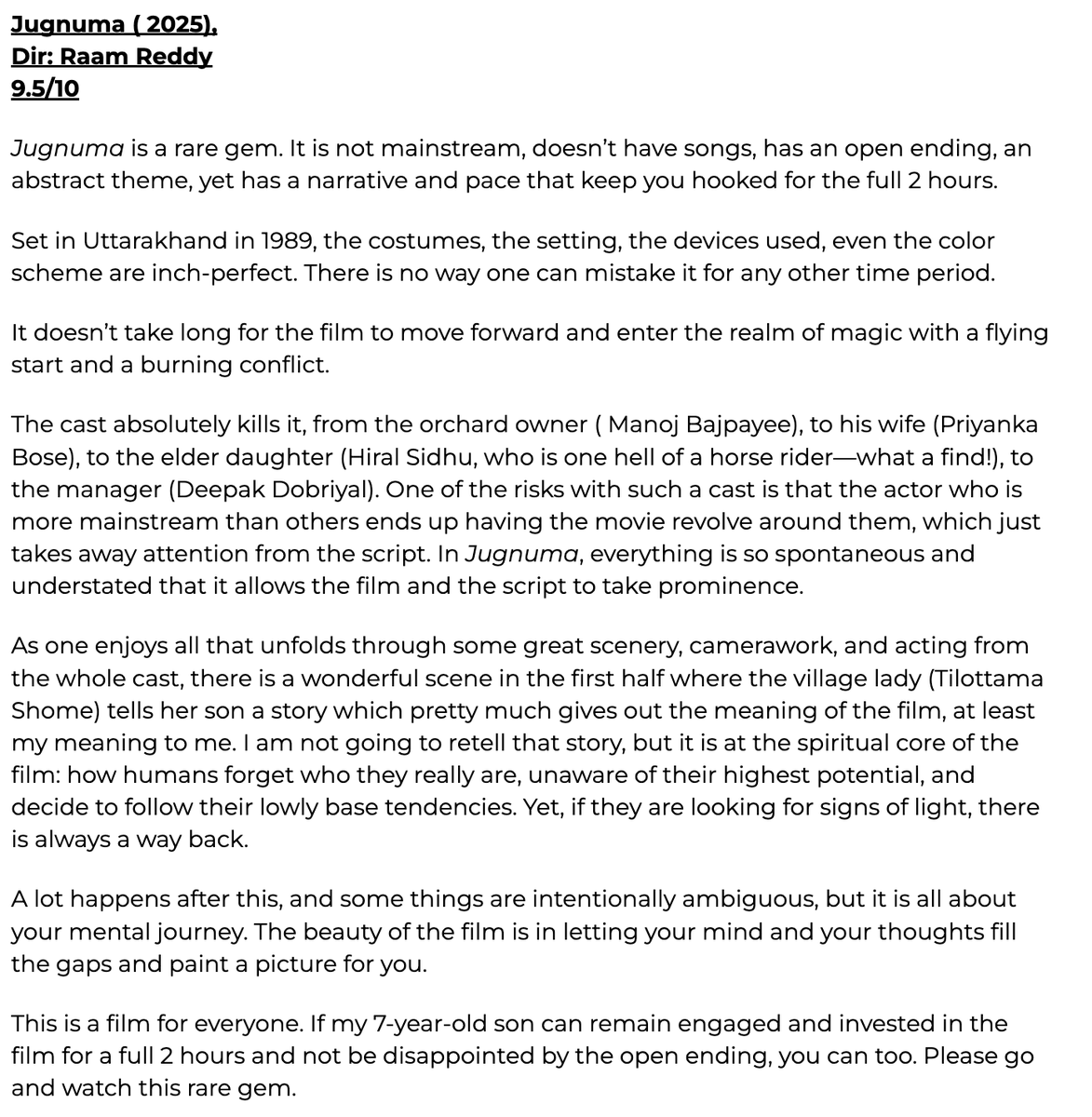 Jugnuma ( 2025),
Dir: Raam Reddy
9.5/10

Jugnuma is a rare gem. It is not mainstream, doesn't have songs, has an open ending, an abstract theme, yet has a narrative and pace that keep you hooked for the full 2 hours.

Set in Uttarakhand in 1989, the costumes, the setting, the devices used, even the color scheme are inch-perfect. There is no way one can mistake it for any other time period.

It doesn't take long for the film to move forward and enter the realm of magic with a flying start and a burning conflict.

The cast absolutely kills it, from the orchard owner ( Manoj Bajpayee), to his wife (Priyanka Bose), to the elder daughter (Hiral Sidhu, who is one hell of a horse rider—what a find!), to the manager (Deepak Dobriyal). One of the risks with such a cast is that the actor who is more mainstream than others ends up having the movie revolve around them, which just takes away attention from the script. In Jugnuma, everything is so spontaneous and understated that it allows the film and the script to take prominence.

As one enjoys all that unfolds through some great scenery, camerawork, and acting from the whole cast, there is a wonderful scene in the first half where the village lady (Tilottama Shome) tells her son a story which pretty much gives out the meaning of the film, at least my meaning to me. I am not going to retell that story, but it is at the spiritual core of the film: how humans forget who they really are, unaware of their highest potential, and decide to follow their lowly base tendencies. Yet, if they are looking for signs of light, there is always a way back.

A lot happens after this, and some things are intentionally ambiguous, but it is all about your mental journey. The beauty of the film is in letting your mind and your thoughts fill the gaps and paint a picture for you.

This is a film for everyone. If my 7-year-old son can remain engaged and invested in the film for a full 2 hours and not be disappointed by the open ending, you can too. Please go and watch this rare gem.